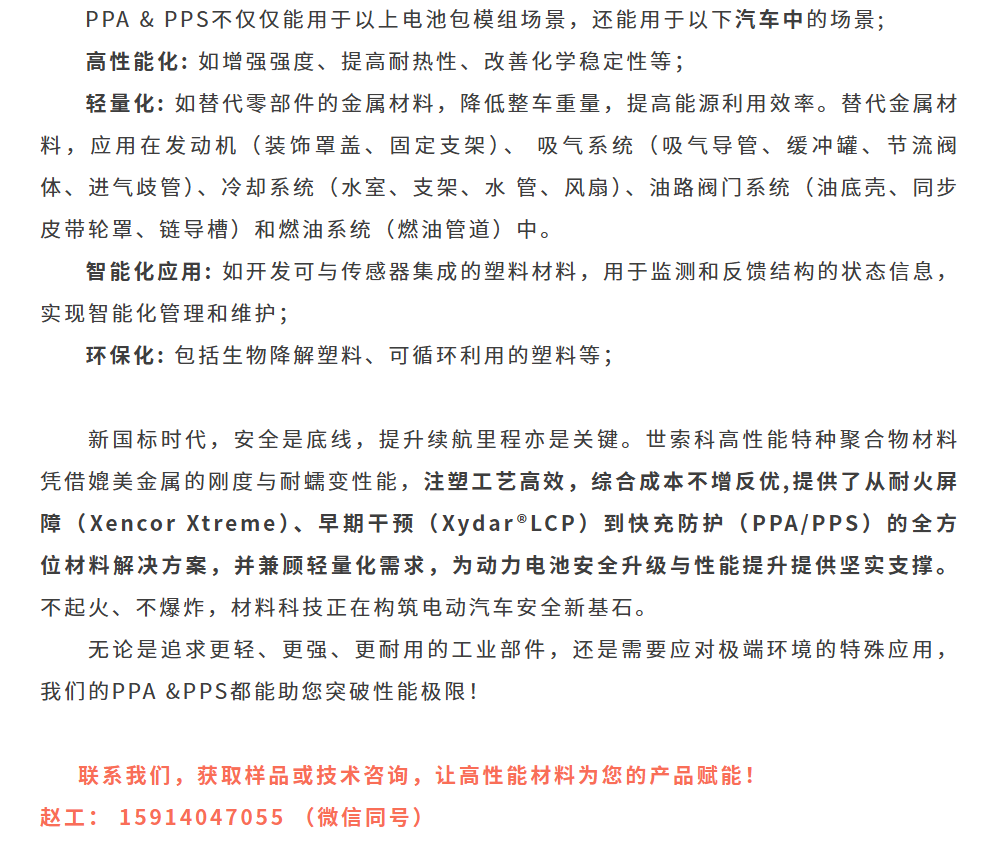 PPA & PPS不仅仅能用于以上电池包模组场景，还能用于以下汽车中的场景；

高性能化：如增强强度、提高耐热性、改善化学稳定性等；

轻量化：如替代零部件的金属材料，降低整车重量，提高能源利用效率。替代金属材料，应用在发动机（装饰罩盖、固定支架）、吸气系统（吸气导管、缓冲罐、节流阀体、进气歧管）、冷却系统（水室、支架、水 管、风扇）、油路阀门系统（油底壳、同步皮带轮罩、链导槽）和燃油系统（燃油管道）中。

智能化应用：如开发可与传感器集成的塑料材料，用于监测和反馈结构的状态信息，实现智能化管理和维护；

环保化：包括生物降解塑料、可循环利用的塑料等；

新国标时代，安全是底线，提升续航里程亦是关键。世索科高性能特种聚合物材料凭借媲美金属的刚度与耐蠕变性能，注塑工艺高效，综合成本不增反优,提供了从耐火屏障（Xencor Xtreme）、早期干预（Xydar®LCP）到快充防护（PPA/PPS）的全方位材料解决方案，并兼顾轻量化需求，为动力电池安全升级与性能提升提供坚实支撑。不起火、不爆炸，材料科技正在构筑电动汽车安全新基石。

无论是追求更轻、更强、更耐用的工业部件，还是需要应对极端环境的特殊应用，我们的PPA &PPS都能助您突破性能极限！

联系我们，获取样品或技术咨询，让高性能材料为您的产品赋能！
赵工： 15914047055 （微信同号）